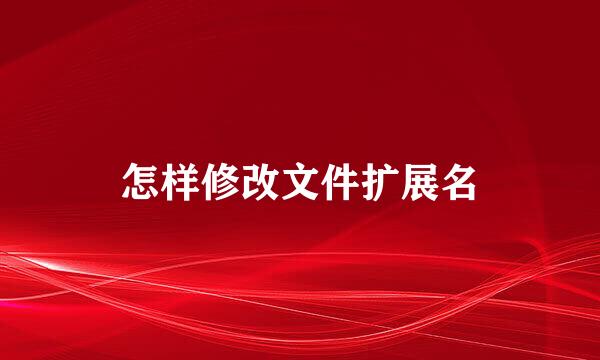 怎样修改文件扩展名